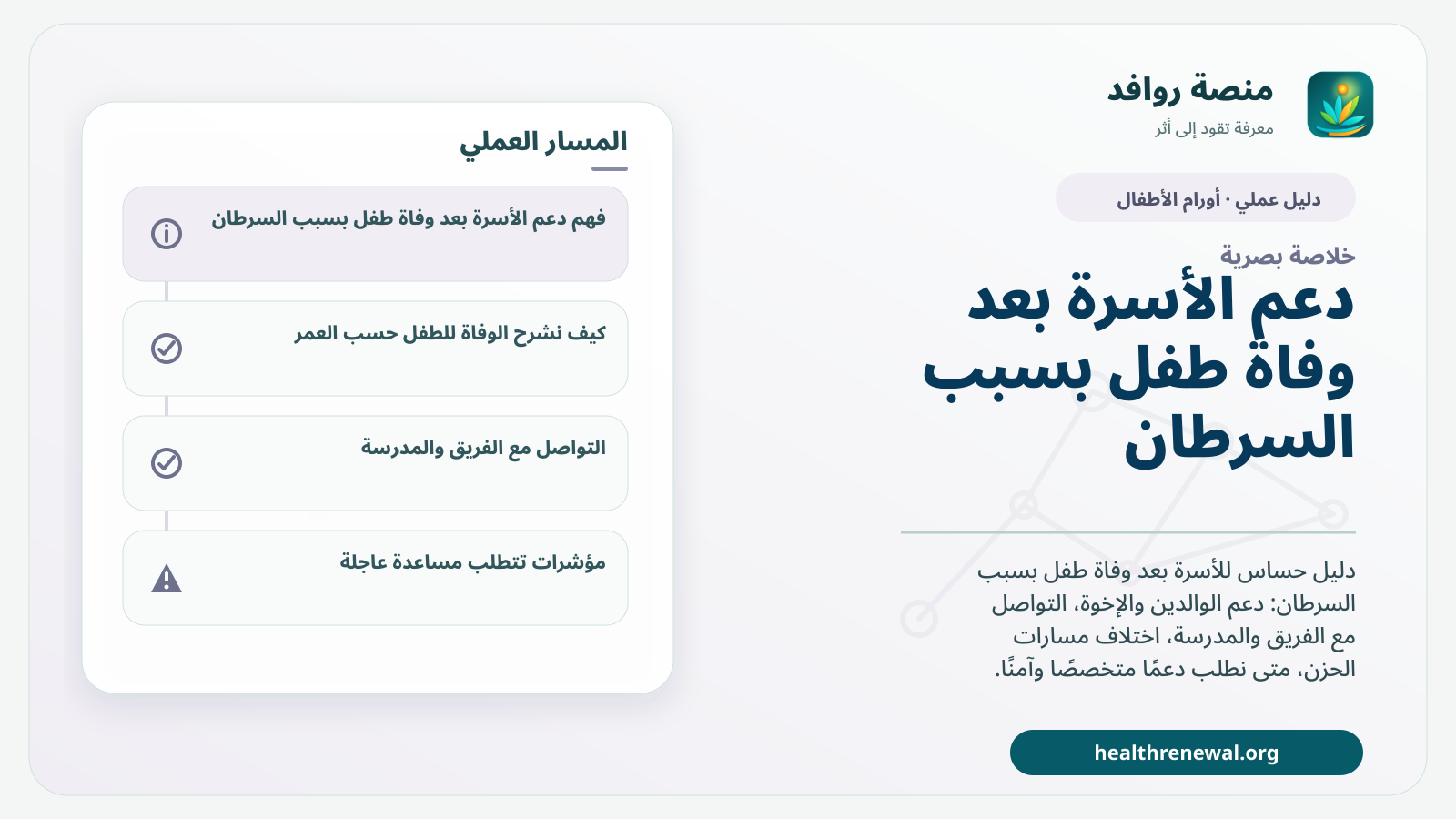 منصة روافد
معرفة تقود إلى أثر

دليل عملي · أورام الأطفال

خلاصة بصرية
دعم الأسرة بعد وفاة طفل بسبب السرطان

دليل حساس للأسرة بعد وفاة طفل بسبب السرطان: دعم الوالدين والإخوة، التواصل مع الفريق والمدرسة، اختلاف مسارات الحزن، متى نطلب دعمًا متخصصًا وآمنًا.

healthrenewal.org

المسار العملي

فهم دعم الأسرة بعد وفاة طفل بسبب السرطان

كيف نشرح الوفاة للطفل حسب العمر

التواصل مع الفريق والمدرسة

مؤشرات تتطلب مساعدة عاجلة